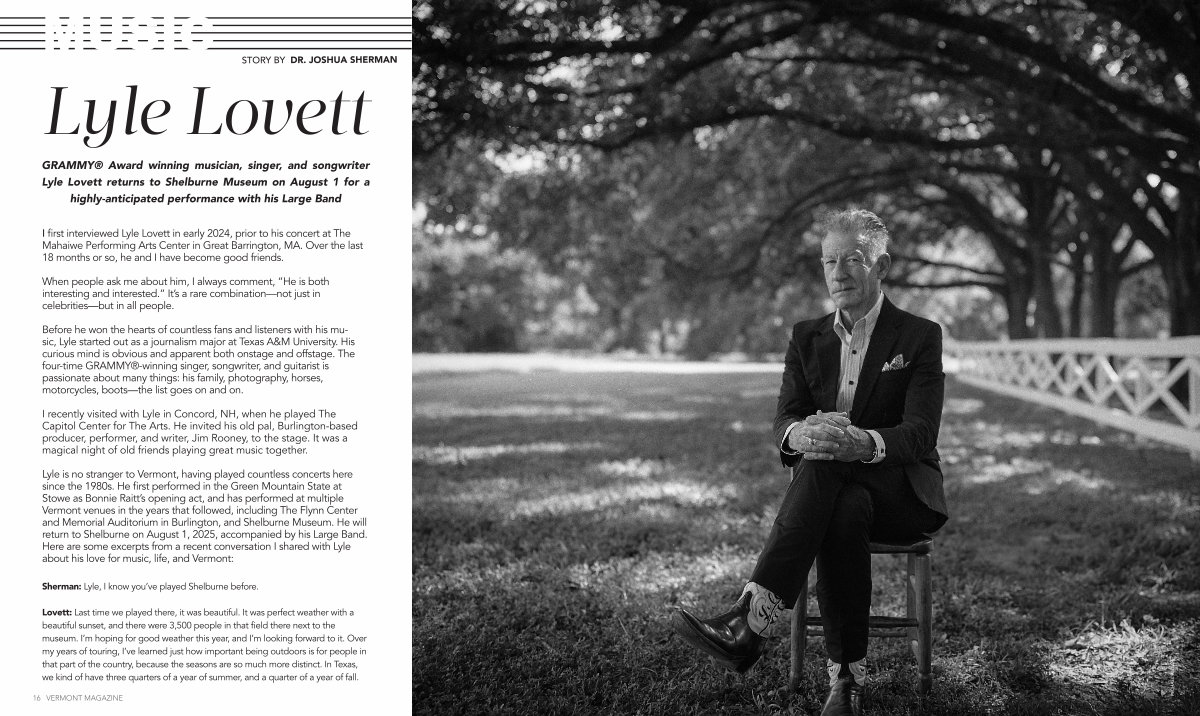 MUSIC

STORY BY DR. JOSHUA SHERMAN

Lyle Lovett

GRAMMY® Award winning musician, singer, and songwriter Lyle Lovett returns to Shelburne Museum on August 1 for a highly-anticipated performance with his Large Band

I first interviewed Lyle Lovett in early 2024, prior to his concert at The Mahaiwe Performing Arts Center in Great Barrington, MA. Over the last 18 months or so, he and I have become good friends.

When people ask me about him, I always comment, "He is both interesting and interested." It's a rare combination—not just in celebrities—but in all people.

Before he won the hearts of countless fans and listeners with his music, Lyle started out as a journalism major at Texas A&M University. His curious mind is obvious and apparent both onstage and offstage. The four-time GRAMMY®-winning singer, songwriter, and guitarist is passionate about many things: his family, photography, horses, motorcycles, boots—the list goes on and on.

I recently visited with Lyle in Concord, NH, when he played The Capitol Center for The Arts. He invited his old pal, Burlington-based producer, performer, and writer, Jim Rooney, to the stage. It was a magical night of old friends playing great music together.

Lyle is no stranger to Vermont, having played countless concerts here since the 1980s. He first performed in the Green Mountain State at Stowe as Bonnie Raitt's opening act, and has performed at multiple Vermont venues in the years that followed, including The Flynn Center and Memorial Auditorium in Burlington, and Shelburne Museum. He will return to Shelburne on August 1, 2025, accompanied by his Large Band. Here are some excerpts from a recent conversation I shared with Lyle about his love for music, life, and Vermont:

Sherman: Lyle, I know you've played Shelburne before.

Lovett: Last time we played there, it was beautiful. It was perfect weather with a beautiful sunset, and there were 3,500 people in that field there next to the museum. I'm hoping for good weather this year, and I'm looking forward to it. Over my years of touring, I've learned just how important being outdoors is for people in that part of the country, because the seasons are so much more distinct. In Texas, we kind of have three quarters of a year of summer, and a quarter of a year of fall.

16 VERMONT MAGAZINE